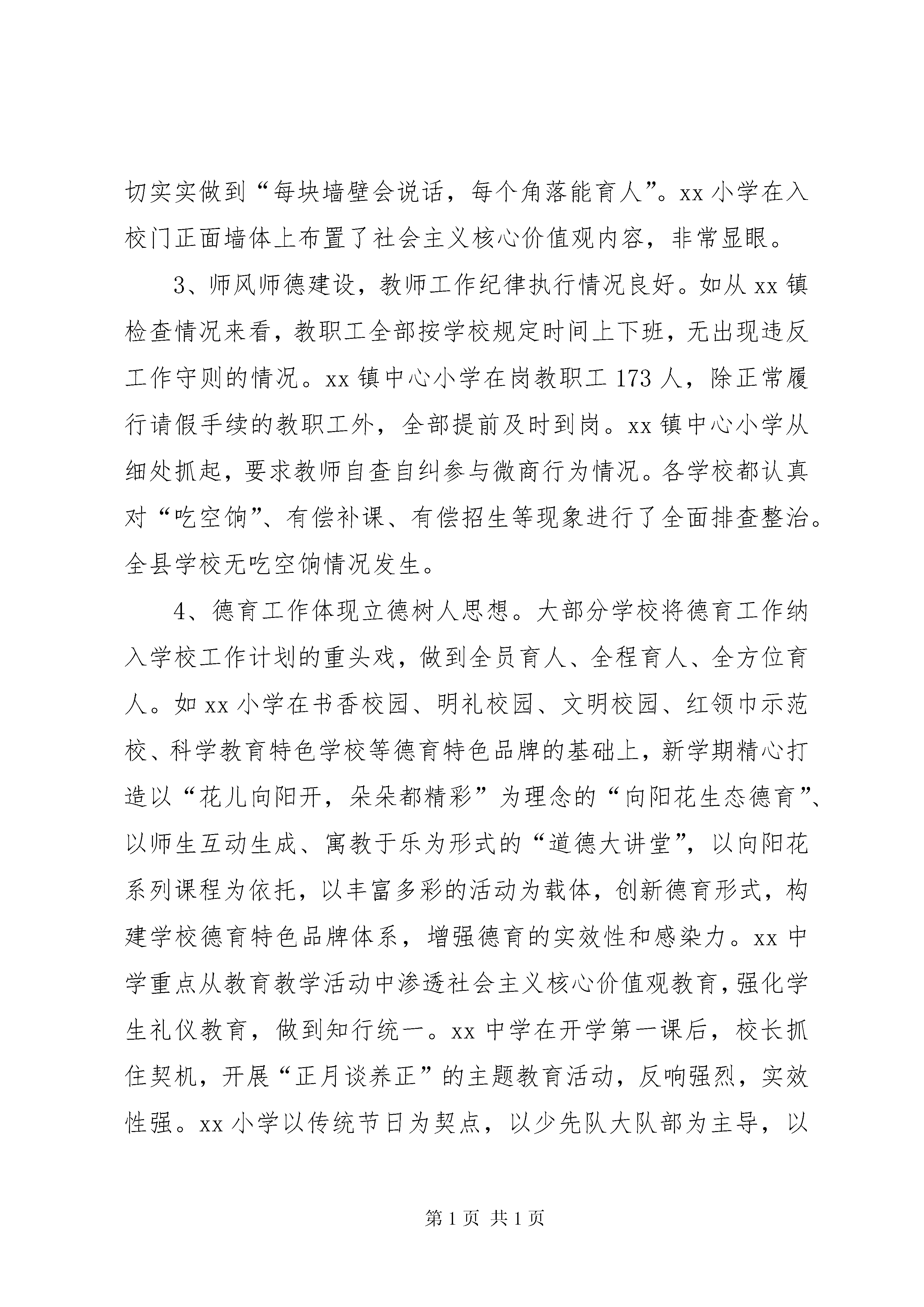 切实实做到“每块墙壁会说话，每个角落能育人”。xx 小学在入校门正面墙体上布置了社会主义核心价值观内容，非常显眼。

3、师风师德建设，教师工作纪律执行情况良好。如从 xx 镇检查情况来看，教职工全部按学校规定时间上下班，无出现违反工作守则的情况。xx 镇中心小学在岗教职工 173 人，除正常履行请假手续的教职工外，全部提前及时到岗。xx 镇中心小学从细处抓起，要求教师自查自纠参与微商行为情况。各学校都认真对“吃空饷”、有偿补课、有偿招生等现象进行了全面排查整治。全县学校无吃空饷情况发生。

4、德育工作体现立德树人思想。大部分学校将德育工作纳入学校工作计划的重头戏，做到全员育人、全程育人、全方位育人。如 xx 小学在书香校园、明礼校园、文明校园、红领巾示范校、科学教育特色学校等德育特色品牌的基础上，新学期精心打造以“花儿向阳开，朵朵都精彩”为理念的“向阳花生态德育”、以师生互动生成、寓教于乐为形式的“道德大讲堂”，以向阳花系列课程为依托，以丰富多彩的活动为载体，创新德育形式，构建学校德育特色品牌体系，增强德育的实效性和感染力。xx 中学重点从教育教学活动中渗透社会主义核心价值观教育，强化学生礼仪教育，做到知行统一。xx 中学在开学第一课后，校长抓住契机，开展“正月谈养正”的主题教育活动，反响强烈，实效性强。xx 小学以传统节日为契点，以少先队大队部为主导，以

第 1 页 共 1 页